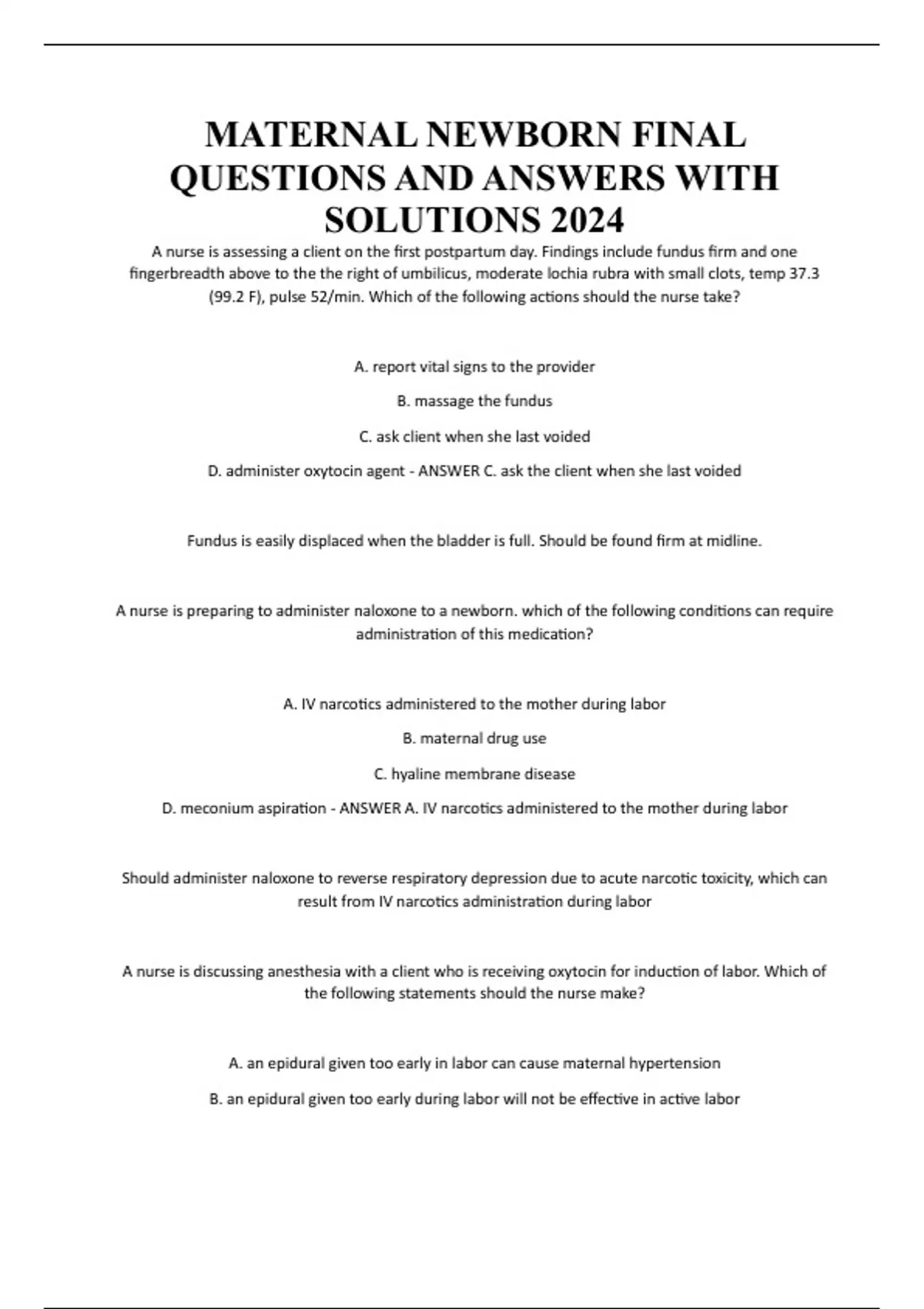 MATERNAL NEWBORN FINAL QUESTIONS AND ANSWERS WITH SOLUTIONS 2024

A nurse is assessing a client on the first postpartum day. Findings include fundus firm and one fingerbreadth above to the the right of umbilicus, moderate lochia rubra with small clots, temp 37.3 (99.2 F), pulse 52/min. Which of the following actions should the nurse take?

A. report vital signs to the provider

B. massage the fundus

C. ask client when she last voided

D. administer oxytocin agent - ANSWER C. ask the client when she last voided

Fundus is easily displaced when the bladder is full. Should be found firm at midline.

A nurse is preparing to administer naloxone to a newborn. which of the following conditions can require administration of this medication?

A. IV narcotics administered to the mother during labor

B. maternal drug use

C. hyaline membrane disease

D. meconium aspiration - ANSWER A. IV narcotics administered to the mother during labor

Should administer naloxone to reverse respiratory depression due to acute narcotic toxicity, which can result from IV narcotics administration during labor

A nurse is discussing anesthesia with a client who is receiving oxytocin for induction of labor. Which of the following statements should the nurse make?

A. an epidural given too early in labor can cause maternal hypertension

B. an epidural given too early during labor will not be effective in active labor